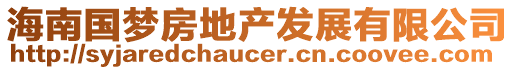 海南国梦房地产发展有限公司
http://syjaredchaucer.cn.coovee.com